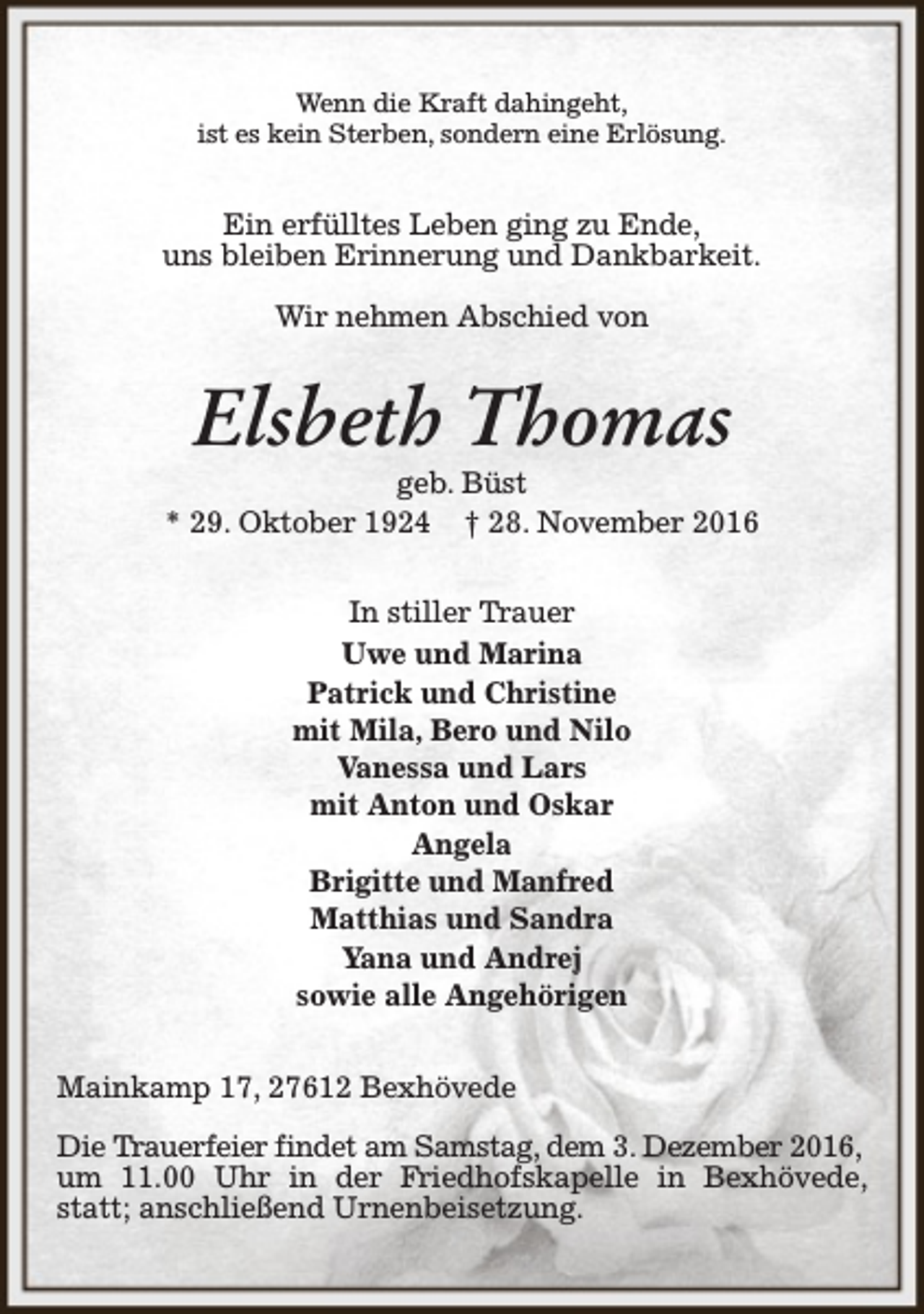 Wenn die Kraft dahingeht,
ist es kein Sterben, sondern eine Erlösung.

Ein erfülltes Leben ging zu Ende,
uns bleiben Erinnerung und Dankbarkeit.

Wir nehmen Abschied von

Elsbeth Thomas

geb. Büst

* 29. Oktober 1924 † 28. November 2016

In stiller Trauer
Uwe und Marina
Patrick und Christine
mit Mila, Bero und Nilo
Vanessa und Lars
mit Anton und Oskar
Angela
Brigitte und Manfred
Matthias und Sandra
Yana und Andrej
sowie alle Angehörigen

Mainkamp 17, 27612 Bexhövede

Die Trauerfeier findet am Samstag, dem 3. Dezember 2016, um 11.00 Uhr in der Friedhofskapelle in Bexhövede, statt; anschließend Urnenbeisetzung.